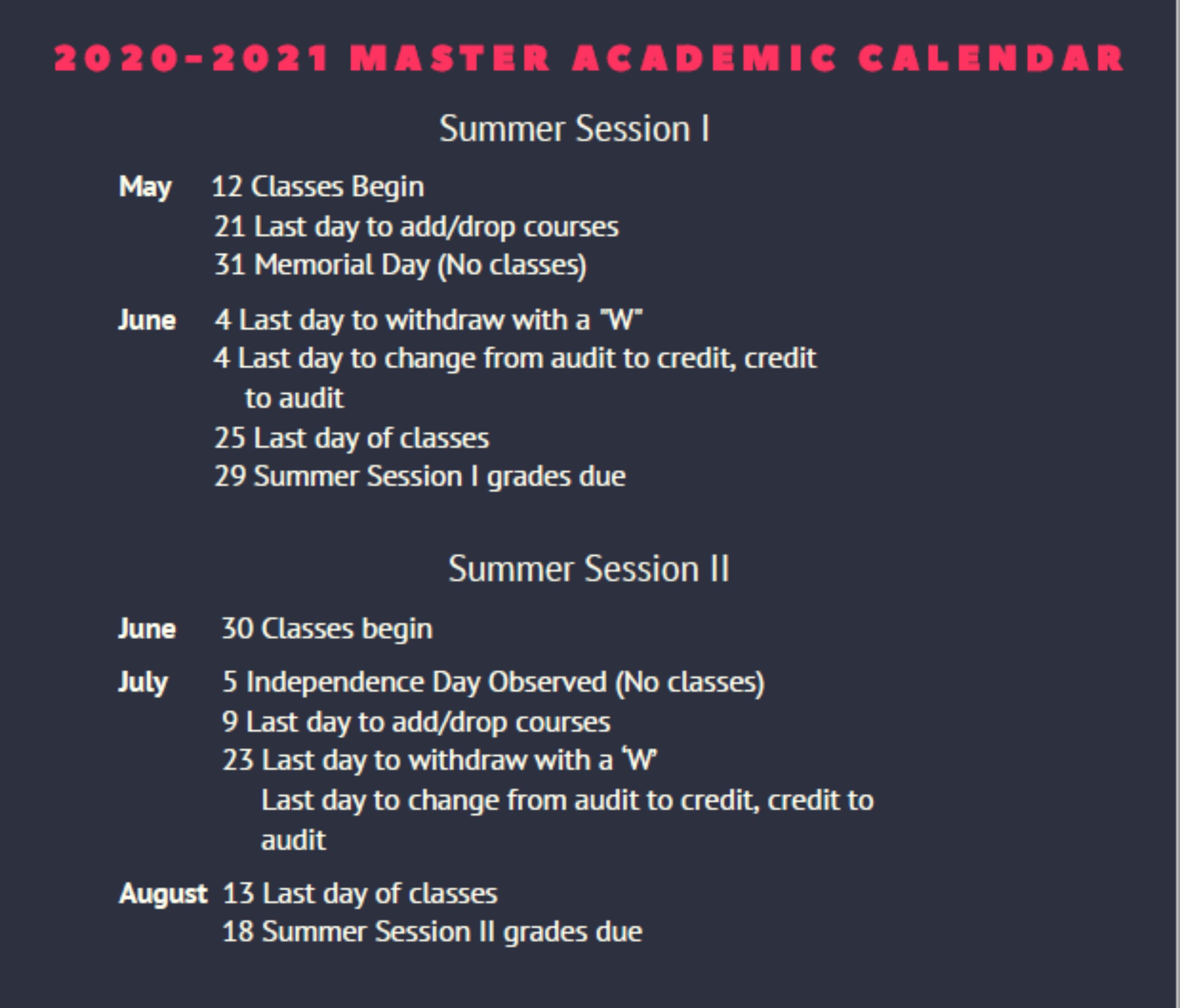 2020-2021 MASTER ACADEMIC CALENDAR

Summer Session I

May 12 Classes Begin
21 Last day to add/drop courses
31 Memorial Day (No classes)

June 4 Last day to withdraw with a "W"
4 Last day to change from audit to credit, credit to audit
25 Last day of classes
29 Summer Session I grades due

Summer Session II

June 30 Classes begin

July 5 Independence Day Observed (No classes)
9 Last day to add/drop courses
23 Last day to withdraw with a 'W'
Last day to change from audit to credit, credit to audit

August 13 Last day of classes
18 Summer Session II grades due